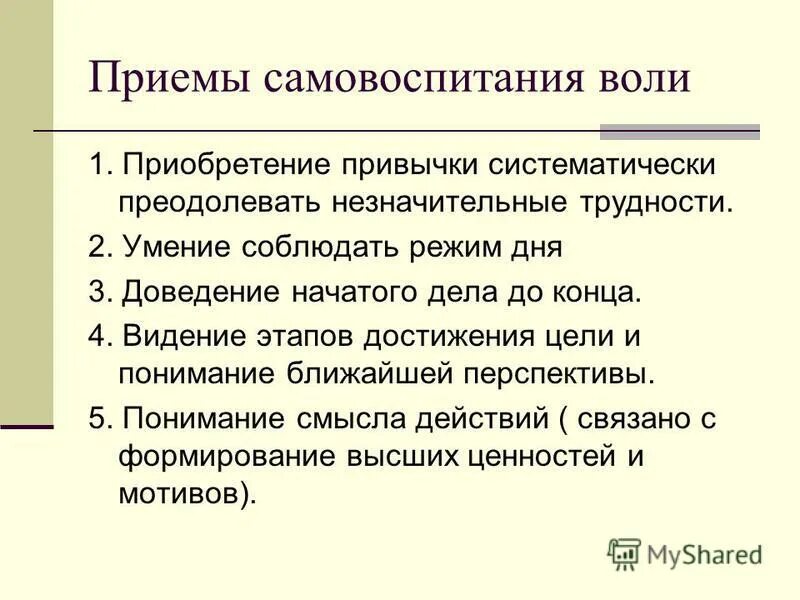 Приемы самовоспитания воли

1. Приобретение привычки систематически преодолевать незначительные трудности.

2. Умение соблюдать режим дня

3. Доведение начатого дела до конца.

4. Видение этапов достижения цели и понимание ближайшей перспективы.

5. Понимание смысла действий ( связано с формирование высших ценностей и мотивов).

MyShared